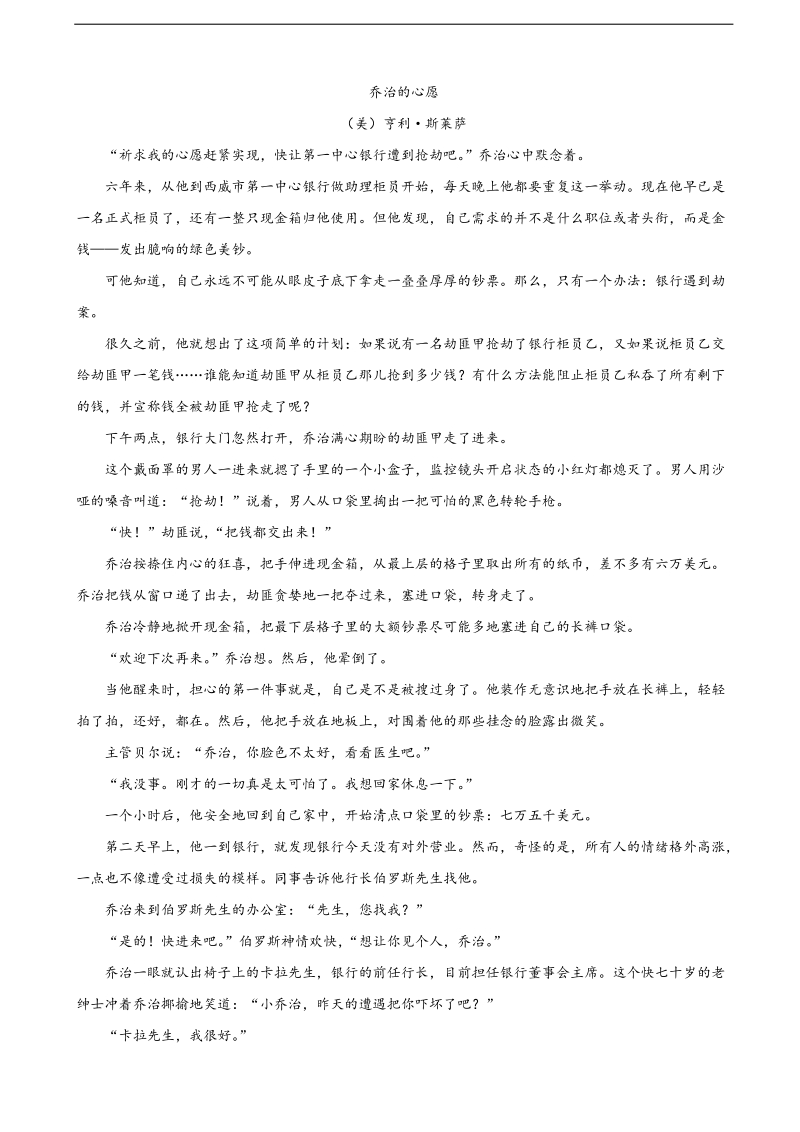 乔治的心愿

（美）亨利·斯莱萨

“祈求我的心愿赶紧实现，快让第一中心银行遭到抢劫吧。”乔治心中默念着。

六年来，从他到西威市第一中心银行做助理柜员开始，每天晚上他都要重复这一举动。现在他早已是一名正式柜员了，还有一整只现金箱归他使用。但他发现，自己需求的并不是什么职位或者头衔，而是金钱——发出脆响的绿色美钞。

可他知道，自己永远不可能从眼皮子底下拿走一叠叠厚厚的钞票。那么，只有一个办法：银行遇到劫案。

很久之前，他就想出了这项简单的计划：如果说有一名劫匪甲抢劫了银行柜员乙，又如果说柜员乙交给劫匪甲一笔钱……谁能知道劫匪甲从柜员乙那儿抢到多少钱？有什么方法能阻止柜员乙私吞了所有剩下的钱，并宣称钱全被劫匪甲抢走了呢？

下午两点，银行大门忽然打开，乔治满心期盼的劫匪甲走了进来。

这个戴面罩的男人一进来就摁了手里的一个小盒子，监控镜头开启状态的小红灯都熄灭了。男人用沙哑的嗓音叫道：“抢劫！”说着，男人从口袋里掏出一把可怕的黑色转轮手枪。

“快！”劫匪说，“把钱都交出来！”

乔治按捺住内心的狂喜，把手伸进现金箱，从最上层的格子里取出所有的纸币，差不多有六万美元。乔治把钱从窗口递了出去，劫匪贪婪地一把夺过来，塞进口袋，转身走了。

乔治冷静地掀开现金箱，把最下层格子里的大额钞票尽可能多地塞进自己的长裤口袋。

“欢迎下次再来。”乔治想。然后，他晕倒了。

当他醒来时，担心的第一件事就是，自己是不是被搜过身了。他装作无意识地把手放在长裤上，轻轻拍了拍，还好，都在。然后，他把手放在地板上，对围着他的那些挂念的脸露出微笑。

主管贝尔说：“乔治，你脸色不太好，看看医生吧。”

“我没事。刚才的一切真是太可怕了。我想回家休息一下。”

一个小时后，他安全地回到自己家中，开始清点口袋里的钞票：七万五千美元。

第二天早上，他一到银行，就发现银行今天没有对外营业。然而，奇怪的是，所有人的情绪格外高涨，一点也不像遭受过损失的模样。同事告诉他行长伯罗斯先生找他。

乔治来到伯罗斯先生的办公室：“先生，您找我？”

“是的！快进来吧。”伯罗斯神情欢快，“想让你见个人，乔治。”

乔治一眼就认出椅子上的卡拉先生，银行的前任行长，目前担任银行董事会主席。这个快七十岁的老绅士冲着乔治揶揄地笑道：“小乔治，昨天的遭遇把你吓坏了吧？”

“卡拉先生，我很好。”